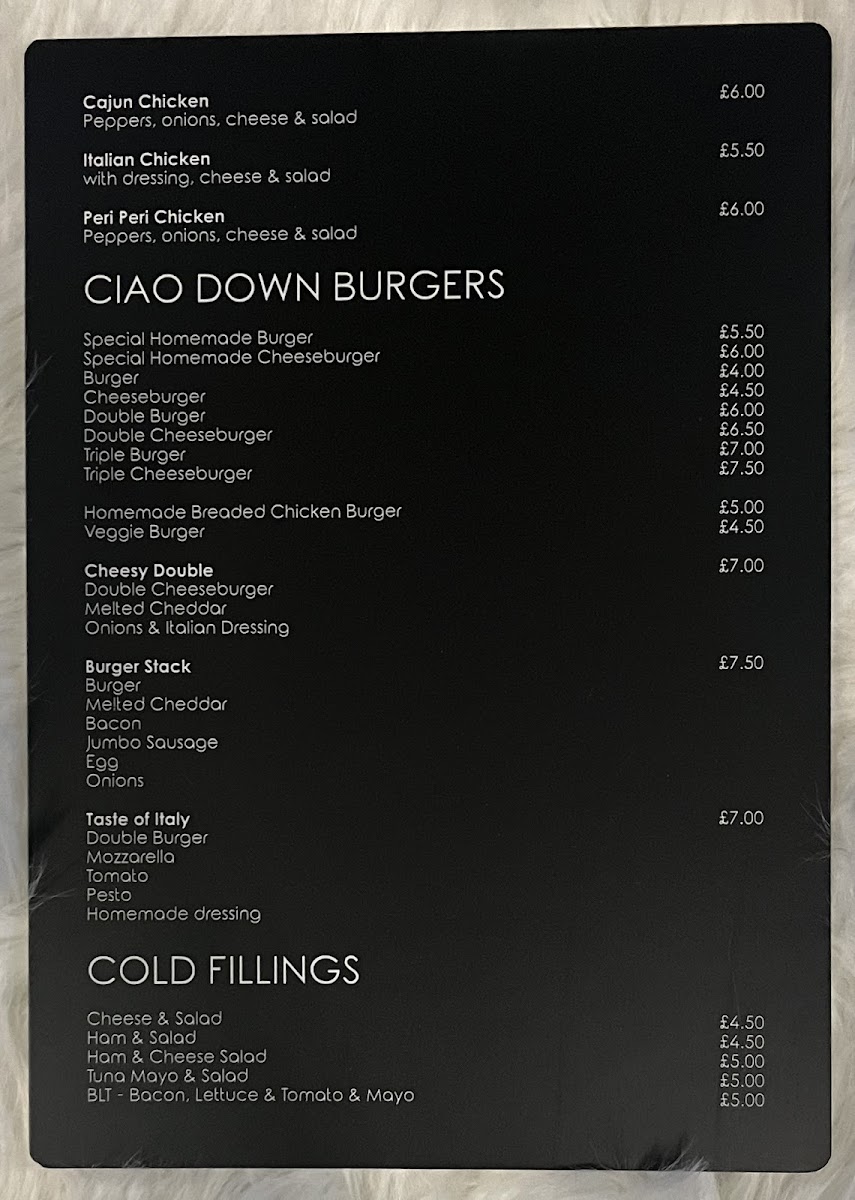 Cajun Chicken £6.00
Peppers, onions, cheese & salad

Italian Chicken £5.50
with dressing, cheese & salad

Peri Peri Chicken £6.00
Peppers, onions, cheese & salad

CIAO DOWN BURGERS

Special Homemade Burger £5.50
Special Homemade Cheeseburger £6.00
Burger £4.00
Cheeseburger £4.50
Double Burger £6.00
Double Cheeseburger £6.50
Triple Burger £7.00
Triple Cheeseburger £7.50

Homemade Breaded Chicken Burger £5.00
Veggie Burger £4.50

Cheesy Double £7.00
Double Cheeseburger
Melted Cheddar
Onions & Italian Dressing

Burger Stack £7.50
Burger
Melted Cheddar
Bacon
Jumbo Sausage
Egg
Onions

Taste of Italy £7.00
Double Burger
Mozzarella
Tomato
Pesto
Homemade dressing

COLD FILLINGS

Cheese & Salad £4.50
Ham & Salad £4.50
Ham & Cheese Salad £5.00
Tuna Mayo & Salad £5.00
BLT - Bacon, Lettuce & Tomato & Mayo £5.00